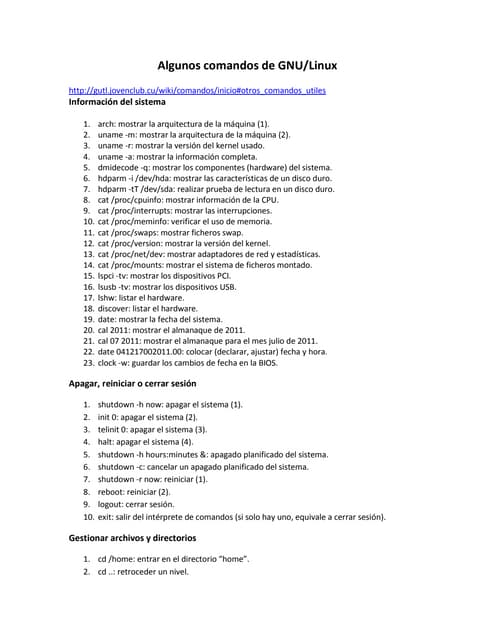 Algunos comandos de GNU/Linux

http://gutl.jovenclub.cu/wiki/comandos/inicio#otros_comandos_utiles

Información del sistema

1. arch: mostrar la arquitectura de la máquina (1).
2. uname -m: mostrar la arquitectura de la máquina (2).
3. uname -r: mostrar la versión del kernel usado.
4. uname -a: mostrar la información completa.
5. dmidecode -q: mostrar los componentes (hardware) del sistema.
6. hdparm -i /dev/hda: mostrar las características de un disco duro.
7. hdparm -tT /dev/sda: realizar prueba de lectura en un disco duro.
8. cat /proc/cpuinfo: mostrar información de la CPU.
9. cat /proc/interrupts: mostrar las interrupciones.
10. cat /proc/meminfo: verificar el uso de memoria.
11. cat /proc/swaps: mostrar ficheros swap.
12. cat /proc/version: mostrar la versión del kernel.
13. cat /proc/net/dev: mostrar adaptadores de red y estadísticas.
14. cat /proc/mounts: mostrar el sistema de ficheros montado.
15. lspci -tv: mostrar los dispositivos PCI.
16. lsusb -tv: mostrar los dispositivos USB.
17. lshw: listar el hardware.
18. discover: listar el hardware.
19. date: mostrar la fecha del sistema.
20. cal 2011: mostrar el almanaque de 2011.
21. cal 07 2011: mostrar el almanaque para el mes julio de 2011.
22. date 041217002011.00: colocar (declarar, ajustar) fecha y hora.
23. clock -w: guardar los cambios de fecha en la BIOS.

Apagar, reiniciar o cerrar sesión

1. shutdown -h now: apagar el sistema (1).
2. init 0: apagar el sistema (2).
3. telinit 0: apagar el sistema (3).
4. halt: apagar el sistema (4).
5. shutdown -h hours:minutes &: apagado planificado del sistema.
6. shutdown -c: cancelar un apagado planificado del sistema.
7. shutdown -r now: reiniciar (1).
8. reboot: reiniciar (2).
9. logout: cerrar sesión.
10. exit: salir del intérprete de comandos (si solo hay uno, equivale a cerrar sesión).

Gestionar archivos y directorios

1. cd /home: entrar en el directorio "home".
2. cd ..: retroceder un nivel.